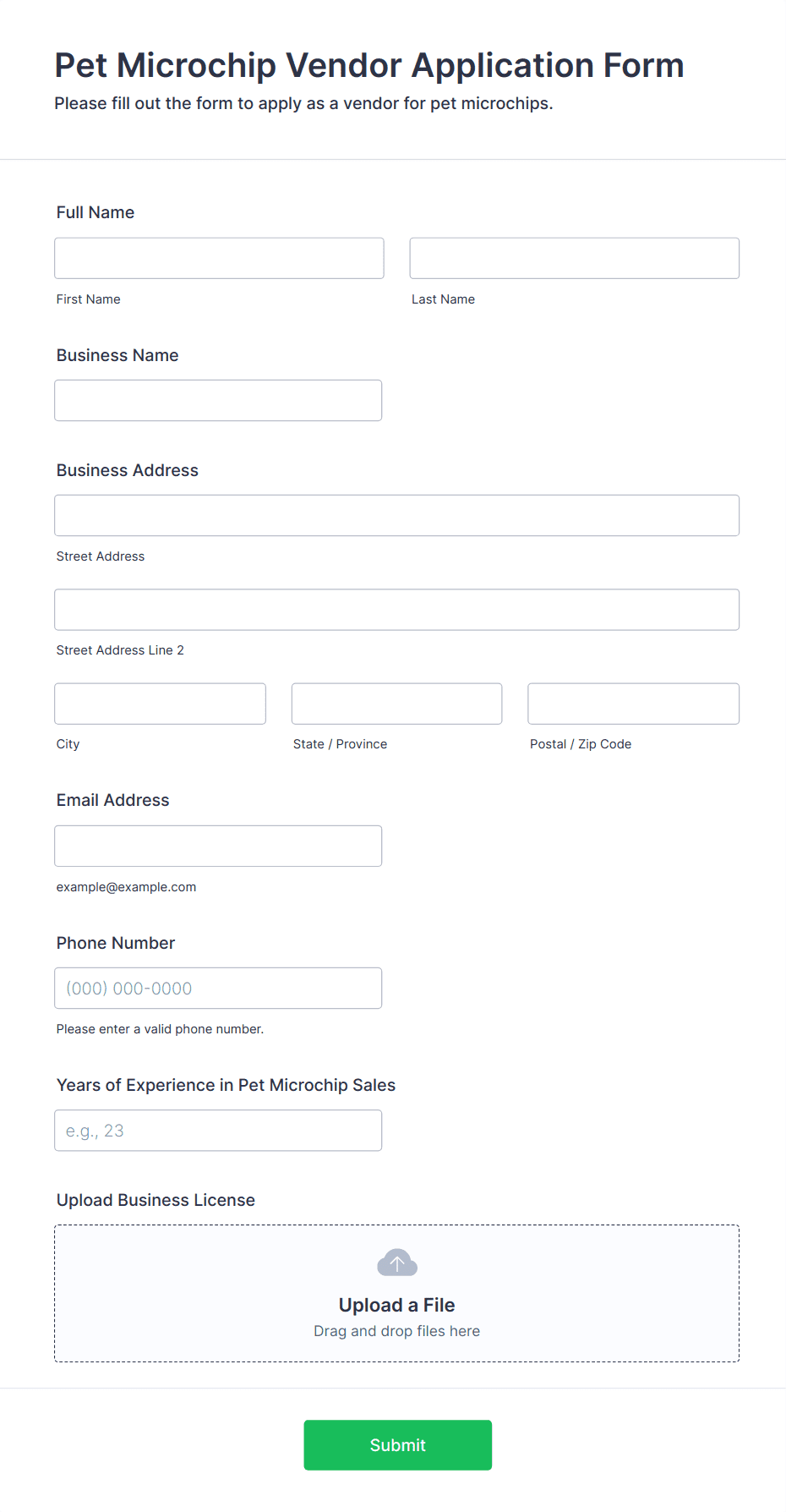 Pet Microchip Vendor Application Form
Please fill out the form to apply as a vendor for pet microchips.

Full Name

First Name

Last Name

Business Name

Business Address

Street Address

Street Address Line 2

City

State / Province

Postal / Zip Code

Email Address

example@example.com

Phone Number

(000) 000-0000

Please enter a valid phone number.

Years of Experience in Pet Microchip Sales

e.g., 23

Upload Business License

Upload a File
Drag and drop files here

Submit